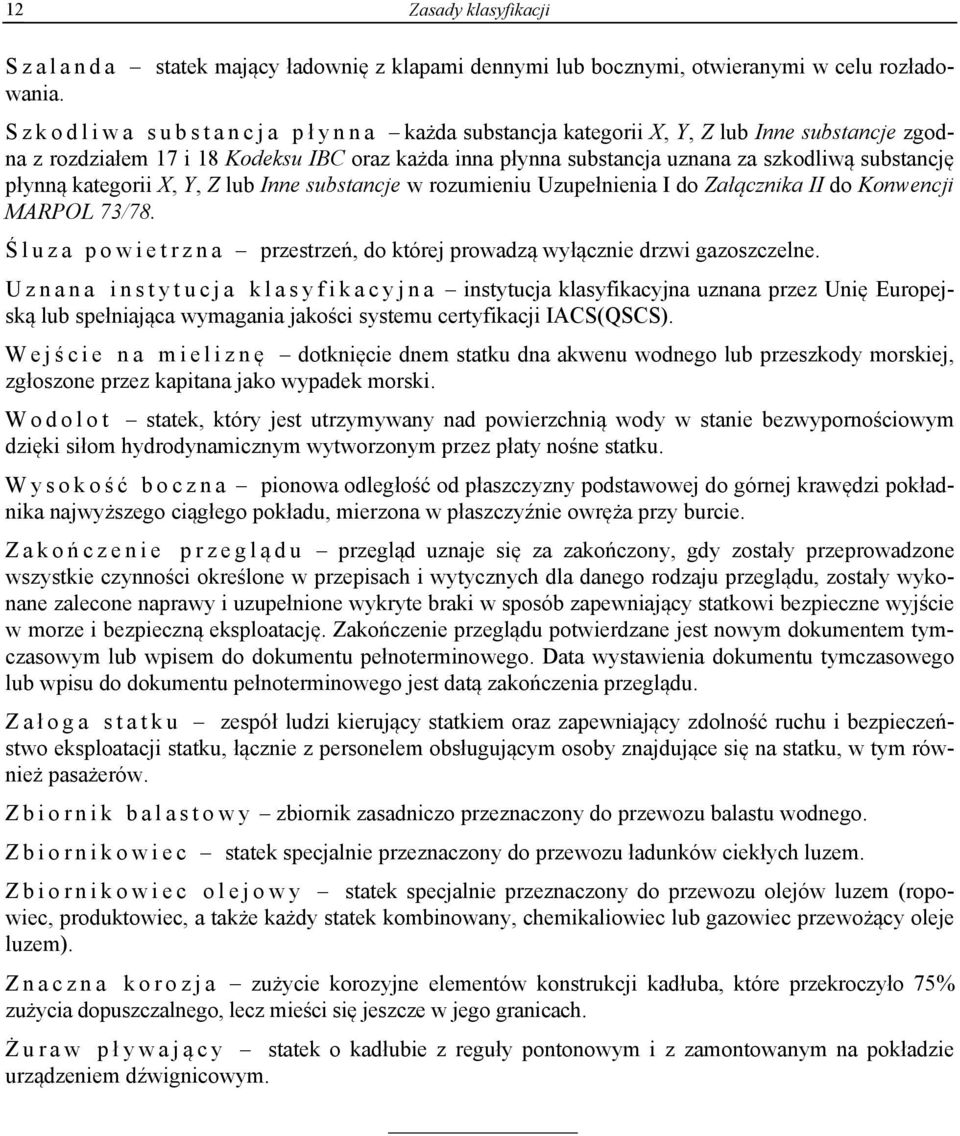 12 Zasady klasyfikacji

Szalanda – statek mający ładownię z klapami dennymi lub bocznymi, otwieranymi w celu rozładowania.

Szkodliwa substancja płynna – każda substancja kategorii X, Y, Z lub Inne substancje zgodna z rozdziałem 17 i 18 Kodeksu IBC oraz każda inna płynna substancja uznana za szkodliwą substancję płynną kategorii X, Y, Z lub Inne substancje w rozumieniu Uzupełnienia I do Załącznika II do Konwencji MARPOL 73/78.

Śluza powietrzna – przestrzeń, do której prowadzą wyłącznie drzwi gazoszczelne.

Uznana instytucja klasyfikacyjna – instytucja klasyfikacyjna uznana przez Unię Europejską lub spełniająca wymagania jakości systemu certyfikacji IACS(QSCS).

Wejście na mieliznę – dotknięcie dnem statku dna akwenu wodnego lub przeszkody morskiej, zgłoszone przez kapitana jako wypadek morski.

Wodolot – statek, który jest utrzymywany nad powierzchnią wody w stanie bezwypornościowym dzięki siłom hydrodynamicznym wytworzonym przez płaty nośne statku.

Wysokość boczna – pionowa odległość od płaszczyzny podstawowej do górnej krawędzi pokładnika najwyższego ciągłego pokładu, mierzona w płaszczyźnie owręża przy burcie.

Zakończenie przeglądu – przegląd uznaje się za zakończony, gdy zostały przeprowadzone wszystkie czynności określone w przepisach i wytycznych dla danego rodzaju przeglądu, zostały wykonane zalecone naprawy i uzupełnione wykryte braki w sposób zapewniający statkowi bezpieczne wyjście w morze i bezpieczną eksploatację. Zakończenie przeglądu potwierdzane jest nowym dokumentem tymczasowym lub wpisem do dokumentu pełnoterminowego. Data wystawienia dokumentu tymczasowego lub wpisu do dokumentu pełnoterminowego jest datą zakończenia przeglądu.

Załoga statku – zespół ludzi kierujący statkiem oraz zapewniający zdolność ruchu i bezpieczeństwo eksploatacji statku, łącznie z personelem obsługującym osoby znajdujące się na statku, w tym również pasażerów.

Zbiornik balastowy – zbiornik zasadniczo przeznaczony do przewozu balastu wodnego.

Zbiornikowiec – statek specjalnie przeznaczony do przewozu ładunków ciekłych luzem.

Zbiornikowiec olejowy – statek specjalnie przeznaczony do przewozu olejów luzem (ropowiec, produktowiec, a także każdy statek kombinowany, chemikaliowiec lub gazowiec przewożący oleje luzem).

Znaczna korozja – zużycie korozyjne elementów konstrukcji kadłuba, które przekroczyło 75% zużycia dopuszczalnego, lecz mieści się jeszcze w jego granicach.

Żuraw pływający – statek o kadłubie z reguły pontonowym i z zamontowanym na pokładzie urządzeniem dźwignicowym.